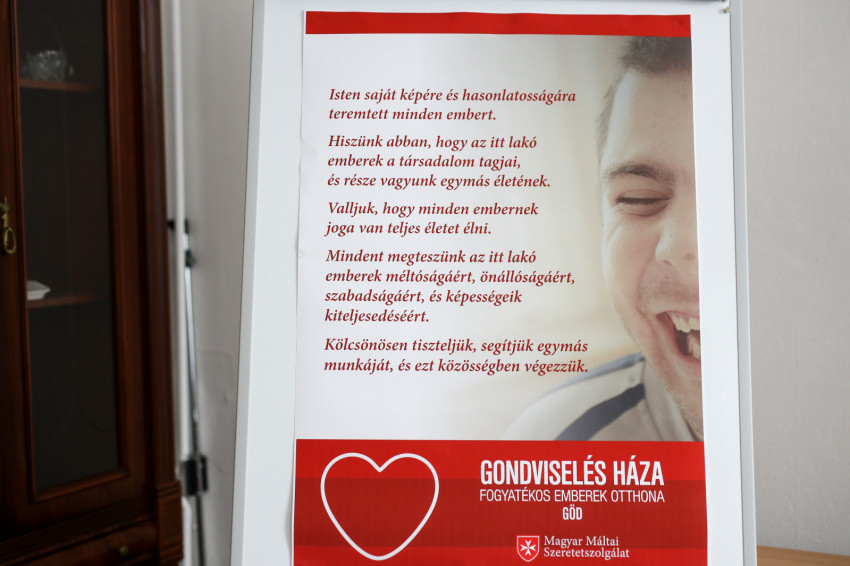 Isten saját képére és hasonlatosságára teremtett minden embert.

Hiszünk abban, hogy az itt lakó emberek a társadalom tagjai, és része vagyunk egymás életének.

Valljuk, hogy minden embernek joga van teljes életet élni.

Mindent megteszünk az itt lakó emberek méltóságáért, önállóságáért, szabadságáért, és képességeik kiteljesedéséért.

Kölcsönösen tiszteljük, segítjük egymás munkáját, és ezt közösségben végezzük.

GONDVISELÉS HÁZA
FOGYATÉKOS EMBEREK OTTHONA
GÖD

Magyar Máltai
Szeretetszolgálat